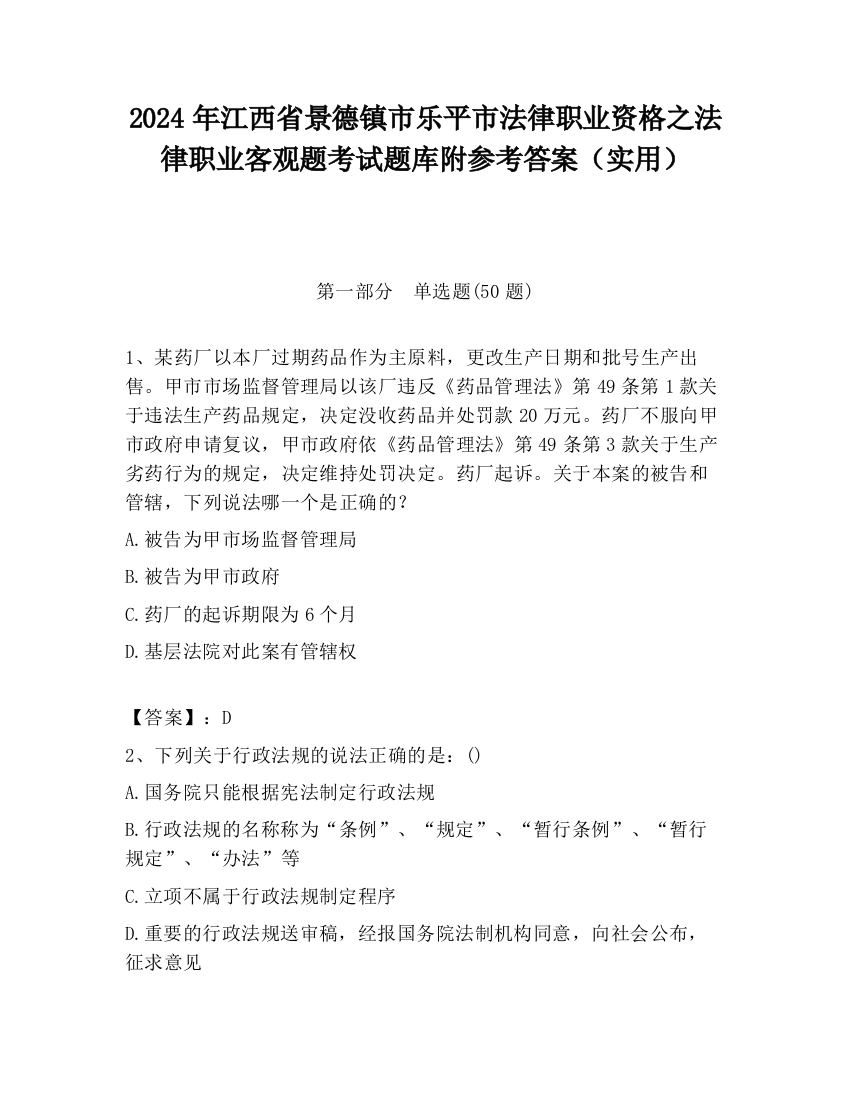 2024 年江西省景德镇市乐平市法律职业资格之法律职业客观题考试题库附参考答案（实用）

第一部分　单选题(50 题)

1、某药厂以本厂过期药品作为主原料，更改生产日期和批号生产出售。甲市市场监督管理局以该厂违反《药品管理法》第 49 条第 1 款关于违法生产药品规定，决定没收药品并处罚款 20 万元。药厂不服向甲市政府申请复议，甲市政府依《药品管理法》第 49 条第 3 款关于生产劣药行为的规定，决定维持处罚决定。药厂起诉。关于本案的被告和管辖，下列说法哪一个是正确的？

A.被告为甲市场监督管理局

B.被告为甲市政府

C.药厂的起诉期限为 6 个月

D.基层法院对此案有管辖权

【答案】：D

2、下列关于行政法规的说法正确的是：()

A.国务院只能根据宪法制定行政法规

B.行政法规的名称称为“条例”、“规定”、“暂行条例”、“暂行规定”、“办法”等

C.立项不属于行政法规制定程序

D.重要的行政法规送审稿，经报国务院法制机构同意，向社会公布，征求意见